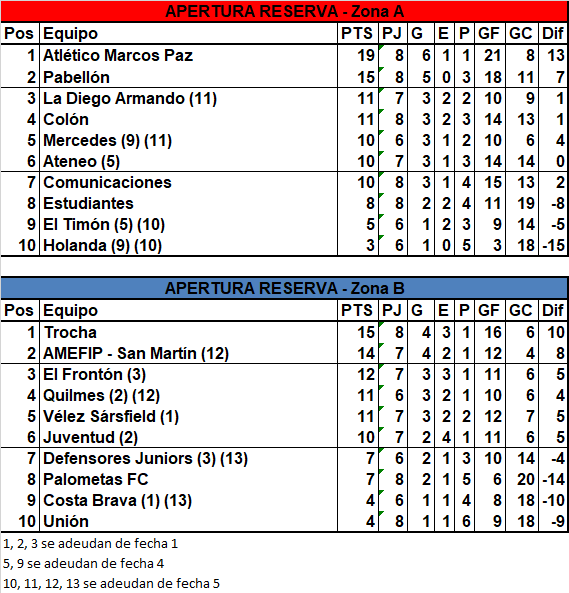 APERTURA RESERVA - Zona A

| Pos | Equipo | PTS | PJ | G | E | P | GF | GC | Dif |
|---|---|---|---|---|---|---|---|---|---|
| 1 | Atlético Marcos Paz | 19 | 8 | 6 | 1 | 1 | 21 | 8 | 13 |
| 2 | Pabellón | 15 | 8 | 5 | 0 | 3 | 18 | 11 | 7 |
| 3 | La Diego Armando (11) | 11 | 7 | 3 | 2 | 2 | 10 | 9 | 1 |
| 4 | Colón | 11 | 8 | 3 | 2 | 3 | 14 | 13 | 1 |
| 5 | Mercedes (9) (11) | 10 | 6 | 3 | 1 | 2 | 10 | 6 | 4 |
| 6 | Ateneo (5) | 10 | 7 | 3 | 1 | 3 | 14 | 14 | 0 |
| 7 | Comunicaciones | 10 | 8 | 3 | 1 | 4 | 15 | 13 | 2 |
| 8 | Estudiantes | 8 | 8 | 2 | 2 | 4 | 11 | 19 | -8 |
| 9 | El Timón (5) (10) | 5 | 6 | 1 | 2 | 3 | 9 | 14 | -5 |
| 10 | Holanda (9) (10) | 3 | 6 | 1 | 0 | 5 | 3 | 18 | -15 |

APERTURA RESERVA - Zona B

| Pos | Equipo | PTS | PJ | G | E | P | GF | GC | Dif |
|---|---|---|---|---|---|---|---|---|---|
| 1 | Trocha | 15 | 8 | 4 | 3 | 1 | 16 | 6 | 10 |
| 2 | AMEFIP - San Martín (12) | 14 | 7 | 4 | 2 | 1 | 12 | 4 | 8 |
| 3 | El Frontón (3) | 12 | 7 | 3 | 3 | 1 | 11 | 6 | 5 |
| 4 | Quilmes (2) (12) | 11 | 6 | 3 | 2 | 1 | 10 | 6 | 4 |
| 5 | Vélez Sársfield (1) | 11 | 7 | 3 | 2 | 2 | 12 | 7 | 5 |
| 6 | Juventud (2) | 10 | 7 | 2 | 4 | 1 | 11 | 6 | 5 |
| 7 | Defensores Juniors (3) (13) | 7 | 6 | 2 | 1 | 3 | 10 | 14 | -4 |
| 8 | Palometas FC | 7 | 8 | 2 | 1 | 5 | 6 | 20 | -14 |
| 9 | Costa Brava (1) (13) | 4 | 6 | 1 | 1 | 4 | 8 | 18 | -10 |
| 10 | Unión | 4 | 8 | 1 | 1 | 6 | 9 | 18 | -9 |

1, 2, 3 se adeudan de fecha 1
5, 9 se adeudan de fecha 4
10, 11, 12, 13 se adeudan de fecha 5